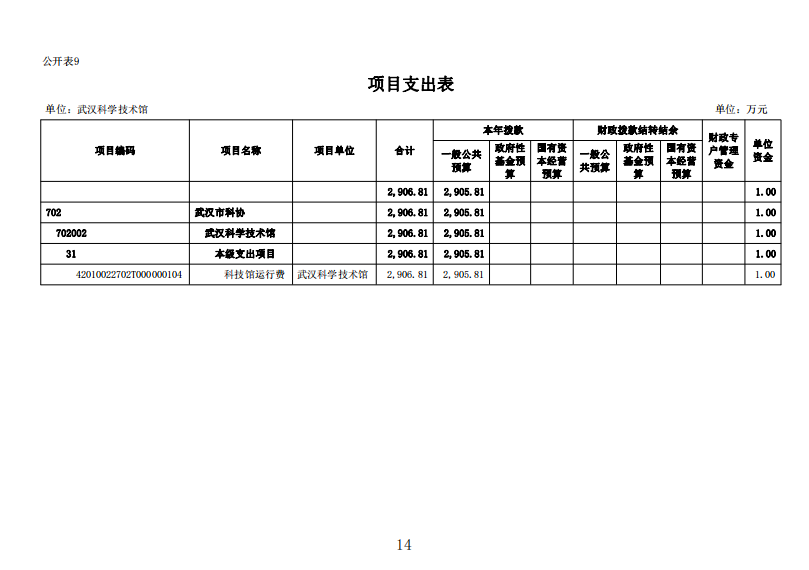 公开表9

项目支出表

单位：武汉科学技术馆 单位：万元

| 项目编码 | 项目名称 | 项目单位 | 合计 | 本年拨款 | | | 财政拨款结转结余 | | | 财政专户管理资金 | 单位资金 |
|---|---|---|---|---|---|---|---|---|---|---|---|
| | | | | 一般公共预算 | 政府性基金预算 | 国有资本经营预算 | 一般公共预算 | 政府性基金预算 | 国有资本经营预算 | | |
| | | | 2,906.81 | 2,905.81 | | | | | | | 1.00 |
| 702 | 武汉市科协 | | 2,906.81 | 2,905.81 | | | | | | | 1.00 |
| 702002 | 武汉科学技术馆 | | 2,906.81 | 2,905.81 | | | | | | | 1.00 |
| 31 | 本级支出项目 | | 2,906.81 | 2,905.81 | | | | | | | 1.00 |
| 42010022702T000000104 | 科技馆运行费 | 武汉科学技术馆 | 2,906.81 | 2,905.81 | | | | | | | 1.00 |

14